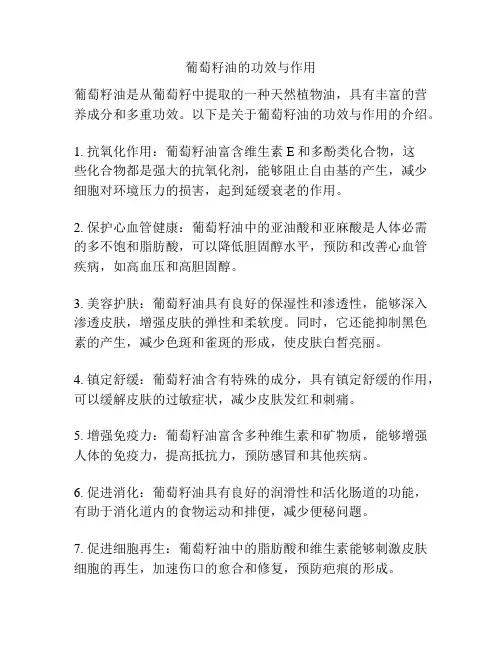 葡萄籽油的功效与作用

葡萄籽油是从葡萄籽中提取的一种天然植物油，具有丰富的营养成分和多重功效。以下是关于葡萄籽油的功效与作用的介绍。

1. 抗氧化作用：葡萄籽油富含维生素 E 和多酚类化合物，这些化合物都是强大的抗氧化剂，能够阻止自由基的产生，减少细胞对环境压力的损害，起到延缓衰老的作用。

2. 保护心血管健康：葡萄籽油中的亚油酸和亚麻酸是人体必需的多不饱和脂肪酸，可以降低胆固醇水平，预防和改善心血管疾病，如高血压和高胆固醇。

3. 美容护肤：葡萄籽油具有良好的保湿性和渗透性，能够深入渗透皮肤，增强皮肤的弹性和柔软度。同时，它还能抑制黑色素的产生，减少色斑和雀斑的形成，使皮肤白皙亮丽。

4. 镇定舒缓：葡萄籽油含有特殊的成分，具有镇定舒缓的作用，可以缓解皮肤的过敏症状，减少皮肤发红和刺痛。

5. 增强免疫力：葡萄籽油富含多种维生素和矿物质，能够增强人体的免疫力，提高抵抗力，预防感冒和其他疾病。

6. 促进消化：葡萄籽油具有良好的润滑性和活化肠道的功能，有助于消化道内的食物运动和排便，减少便秘问题。

7. 促进细胞再生：葡萄籽油中的脂肪酸和维生素能够刺激皮肤细胞的再生，加速伤口的愈合和修复，预防疤痕的形成。